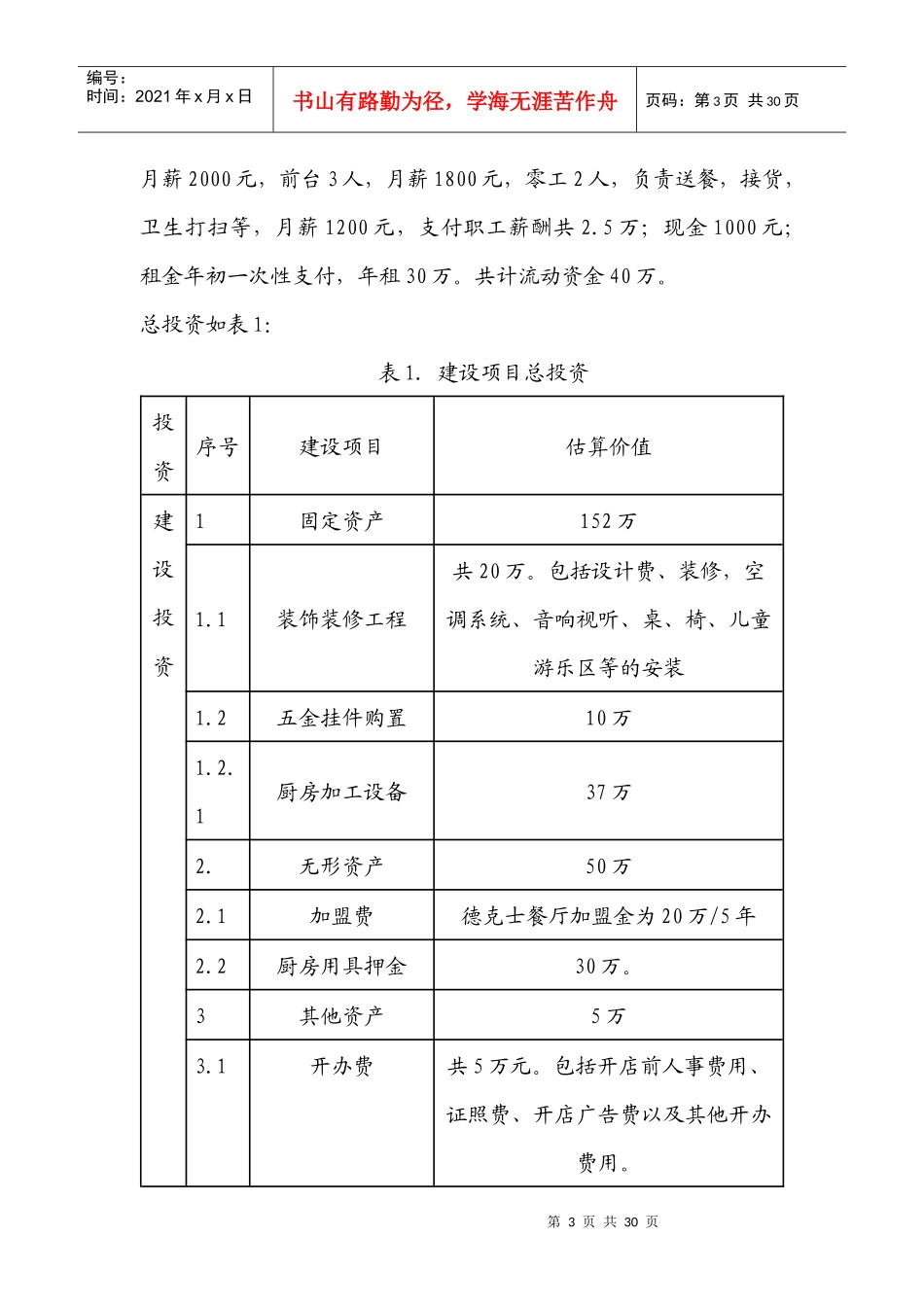 编号：
时间：2021年x月x日

书山有路勤为径，学海无涯苦作舟

页码：第3页 共30页

月薪2000元，前台3人，月薪1800元，零工2人，负责送餐，接货，卫生打扫等，月薪1200元，支付职工薪酬共2.5万；现金1000元；租金年初一次性支付，年租30万。共计流动资金40万。

总投资如表1:

表1. 建设项目总投资

| 投资 | 序号 | 建设项目 | 估算价值 |
|---|---|---|---|
| 建设投资 | 1 | 固定资产 | 152万 |
| | 1.1 | 装饰装修工程 | 共20万。包括设计费、装修，空调系统、音响视听、桌、椅、儿童游乐区等的安装 |
| | 1.2 | 五金挂件购置 | 10万 |
| | 1.2.1 | 厨房加工设备 | 37万 |
| | 2. | 无形资产 | 50万 |
| | 2.1 | 加盟费 | 德克士餐厅加盟金为20万/5年 |
| | 2.2 | 厨房用具押金 | 30万。 |
| | 3 | 其他资产 | 5万 |
| | 3.1 | 开办费 | 共5万元。包括开店前人事费用、证照费、开店广告费以及其他开办费用。 |

第3页 共30页